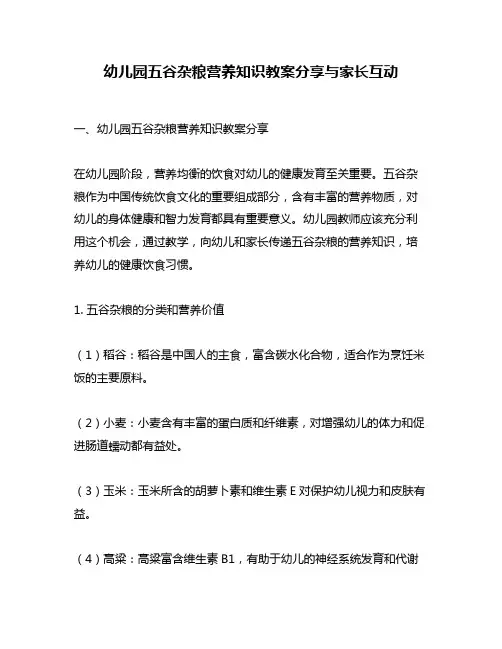 幼儿园五谷杂粮营养知识教案分享与家长互动

一、幼儿园五谷杂粮营养知识教案分享

在幼儿园阶段，营养均衡的饮食对幼儿的健康发育至关重要。五谷杂粮作为中国传统饮食文化的重要组成部分，含有丰富的营养物质，对幼儿的身体健康和智力发育都具有重要意义。幼儿园教师应该充分利用这个机会，通过教学，向幼儿和家长传递五谷杂粮的营养知识，培养幼儿的健康饮食习惯。

1. 五谷杂粮的分类和营养价值

（1）稻谷：稻谷是中国人的主食，富含碳水化合物，适合作为烹饪米饭的主要原料。

（2）小麦：小麦含有丰富的蛋白质和纤维素，对增强幼儿的体力和促进肠道蠕动都有益处。

（3）玉米：玉米所含的胡萝卜素和维生素 E 对保护幼儿视力和皮肤有益。

（4）高粱：高粱富含维生素 B1，有助于幼儿的神经系统发育和代谢